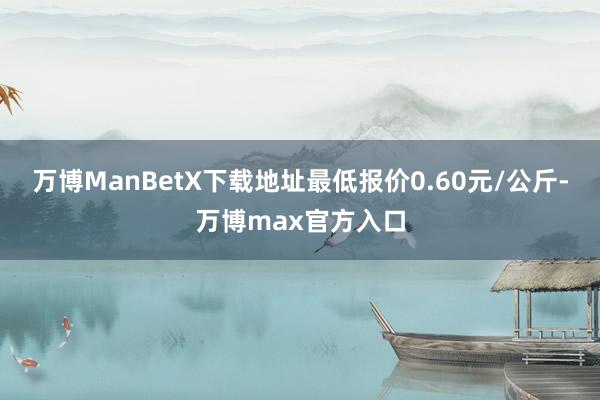 万博ManBetX下载地址最低报价0.60元/公斤-万博max官方入口